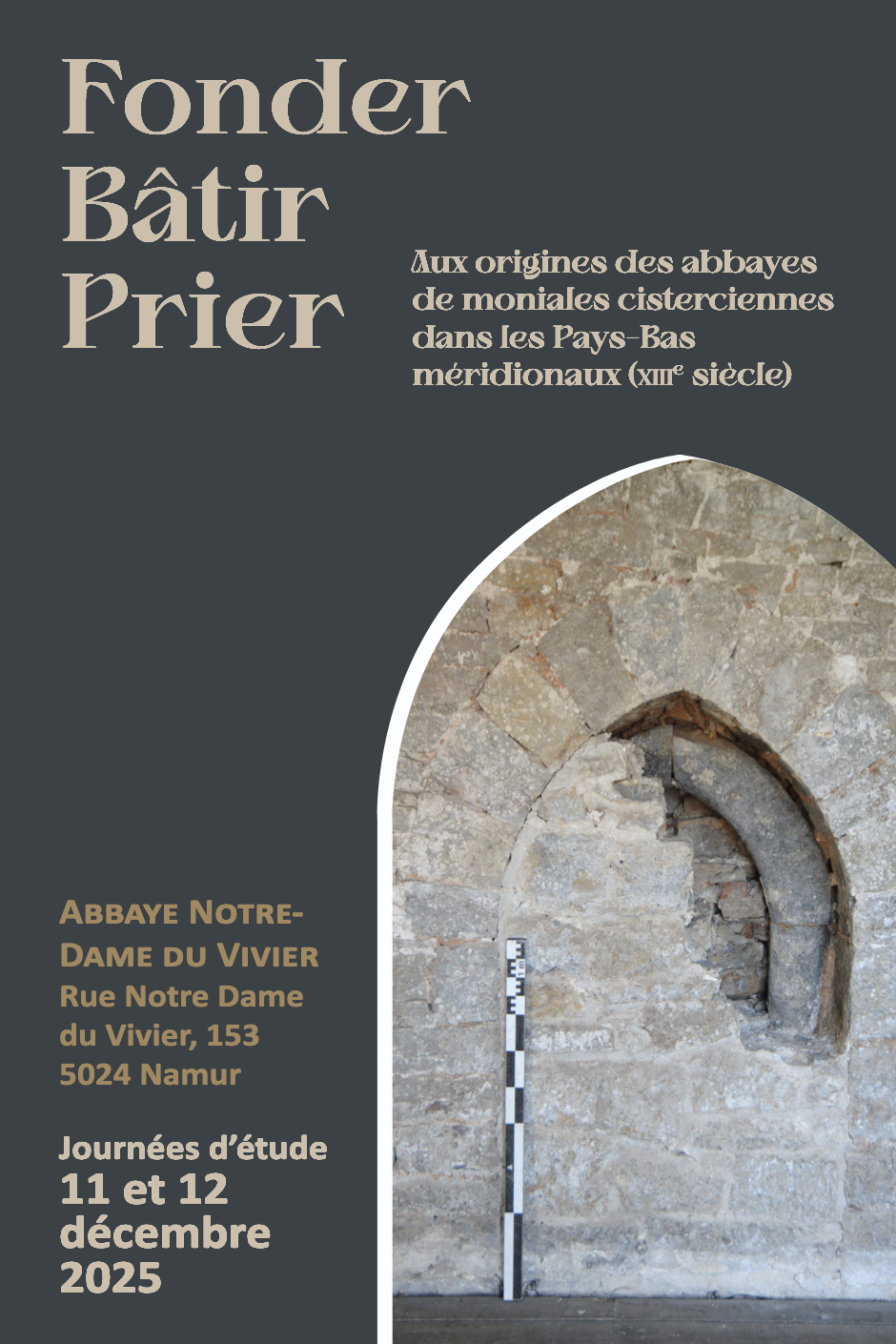 Fonder
Bâtir
Prier

Aux origines des abbayes de moniales cisterciennes dans les Pays-Bas méridionaux (XIIIe siècle)

Abbaye Notre-Dame du Vivier
Rue Notre Dame du Vivier, 153
5024 Namur

Journées d'étude
11 et 12 décembre 2025